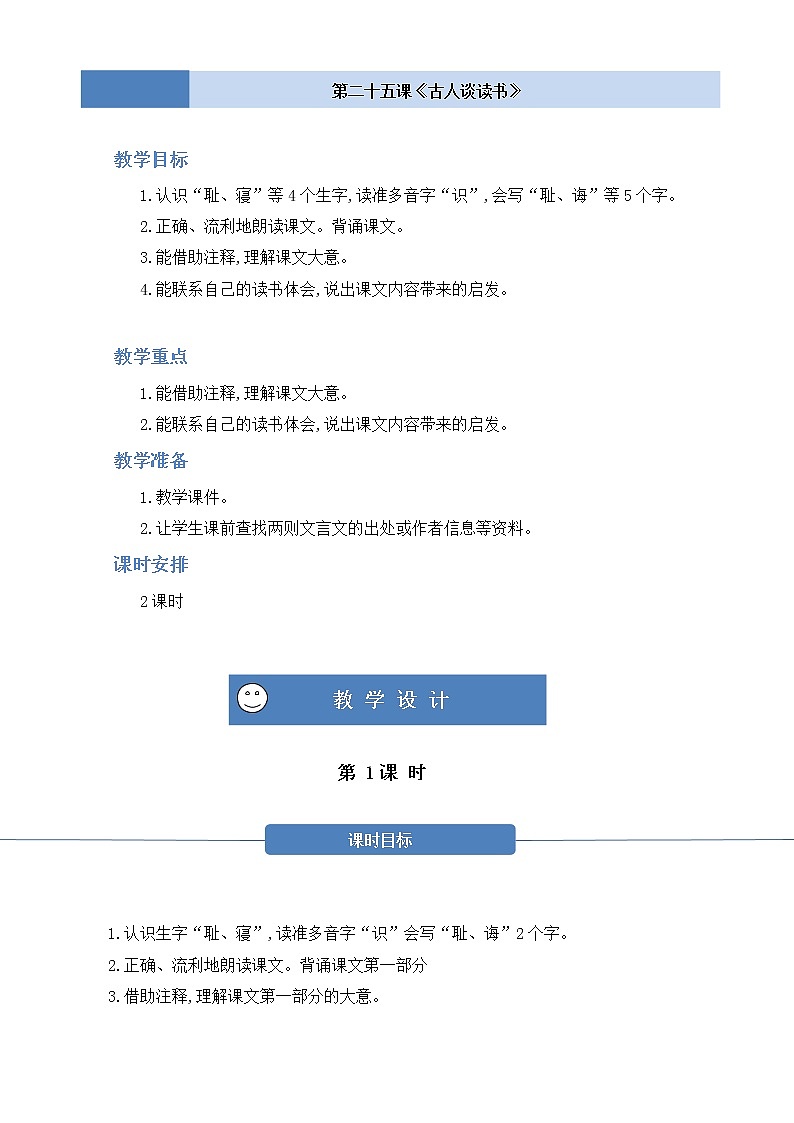 第二十五课《古人谈读书》

教学目标

1.认识“耻、寝”等4个生字,读准多音字“识”,会写“耻、诲”等5个字。

2.正确、流利地朗读课文。背诵课文。

3.能借助注释,理解课文大意。

4.能联系自己的读书体会,说出课文内容带来的启发。

教学重点

1.能借助注释,理解课文大意。

2.能联系自己的读书体会,说出课文内容带来的启发。

教学准备

1.教学课件。

2.让学生课前查找两则文言文的出处或作者信息等资料。

课时安排

2课时

教 学 设 计

第 1课 时

课时目标

1.认识生字“耻、寝”,读准多音字“识”会写“耻、诲”2个字。

2.正确、流利地朗读课文。背诵课文第一部分

3.借助注释,理解课文第一部分的大意。